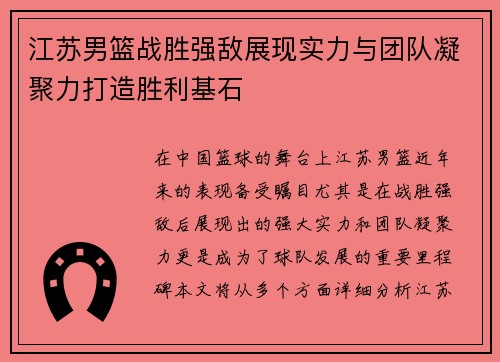 江苏男篮战胜强敌展现实力与团队凝聚力打造胜利基石

在中国篮球的舞台上江苏男篮近年来的表现备受瞩目尤其是在战胜强敌后展现出的强大实力和团队凝聚力更是成为了球队发展的重要里程碑本文将从多个方面详细分析江苏